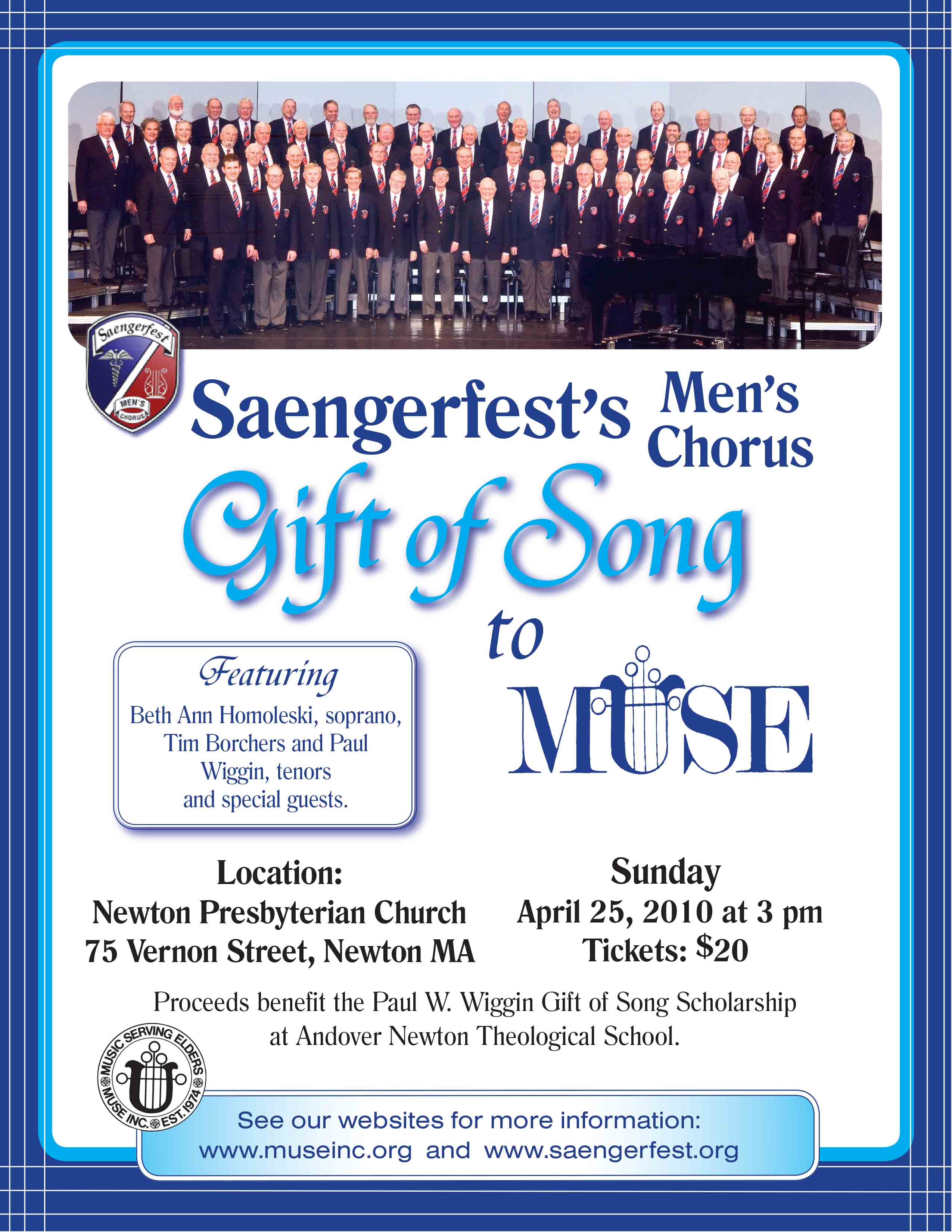 Saengerfest

MEN'S CHORUS

Saengerfest's Men's Chorus

Gift of Song

to

MUSE

Featuring

Beth Ann Homoleski, soprano, Tim Borchers and Paul Wiggin, tenors and special guests.

Location:
Newton Presbyterian Church
75 Vernon Street, Newton MA

Sunday
April 25, 2010 at 3 pm
Tickets: $20

Proceeds benefit the Paul W. Wiggin Gift of Song Scholarship at Andover Newton Theological School.

MUSIC SERVING ELDERS
MUSE INC. EST. 1974

See our websites for more information:
www.museinc.org and www.saengerfest.org